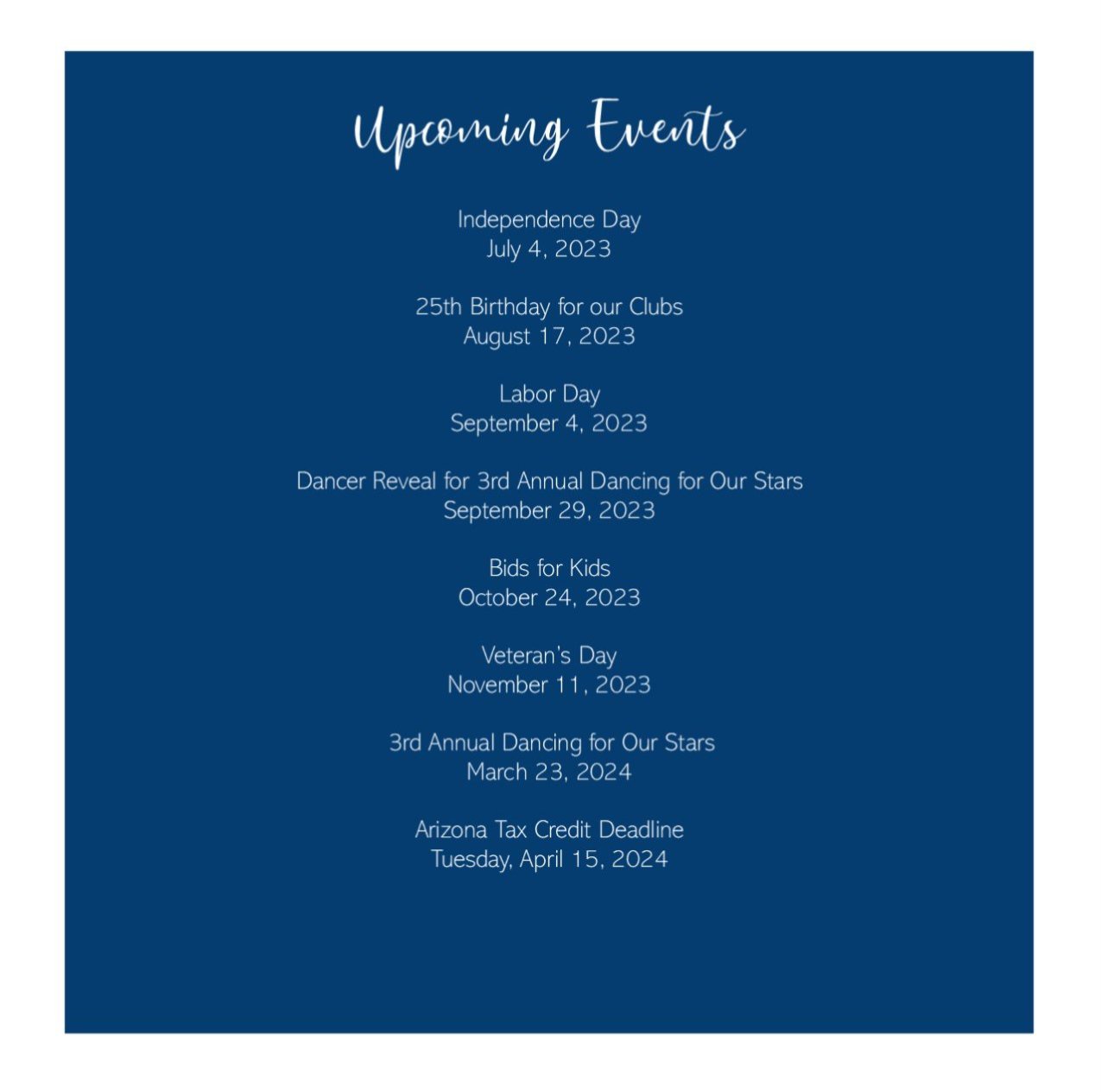 Upcoming Events

Independence Day
July 4, 2023

25th Birthday for our Clubs
August 17, 2023

Labor Day
September 4, 2023

Dancer Reveal for 3rd Annual Dancing for Our Stars
September 29, 2023

Bids for Kids
October 24, 2023

Veteran's Day
November 11, 2023

3rd Annual Dancing for Our Stars
March 23, 2024

Arizona Tax Credit Deadline
Tuesday, April 15, 2024